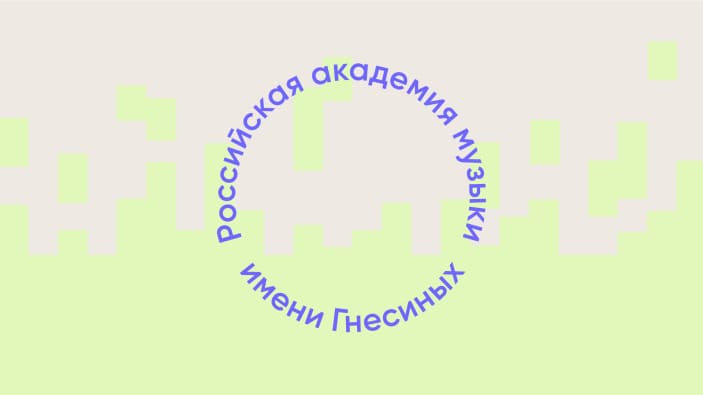 Российская академия музыки имени Гнесиных